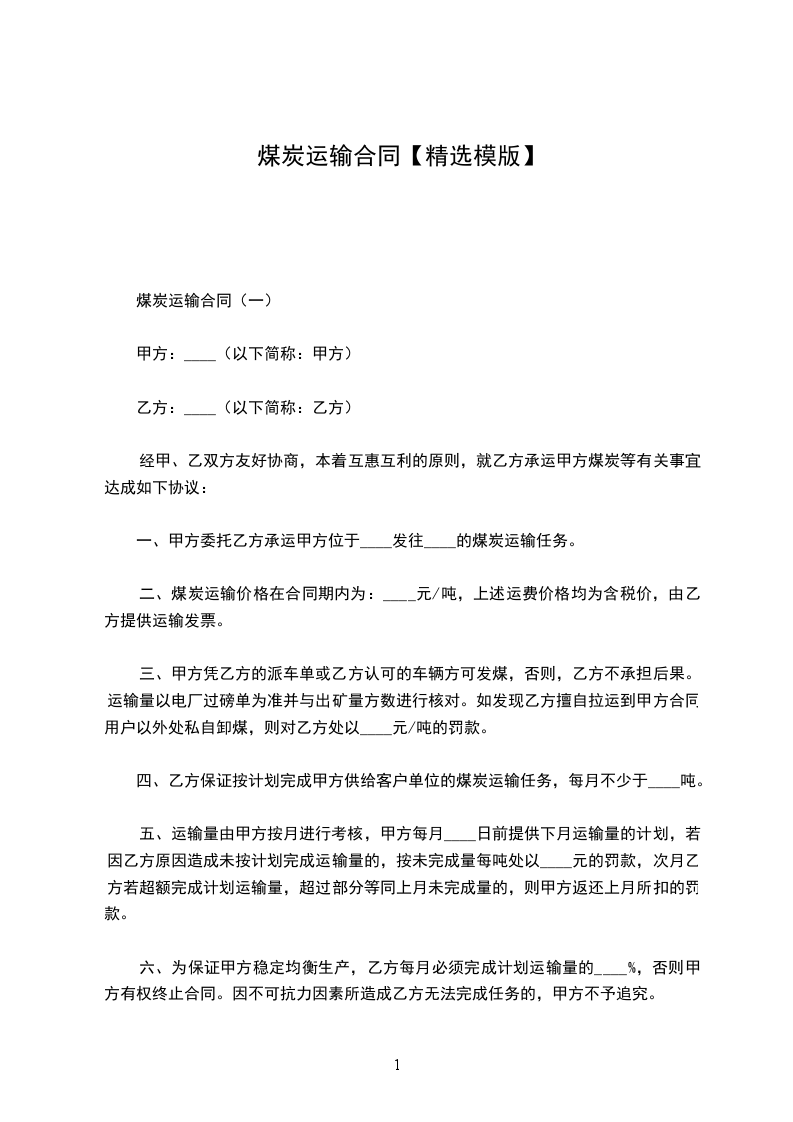 煤炭运输合同【精选模版】

煤炭运输合同（一）

甲方：____（以下简称：甲方）

乙方：____（以下简称：乙方）

经甲、乙双方友好协商，本着互惠互利的原则，就乙方承运甲方煤炭等有关事宜达成如下协议：

一、甲方委托乙方承运甲方位于____发往____的煤炭运输任务。

二、煤炭运输价格在合同期内为：____元/吨，上述运费价格均为含税价，由乙方提供运输发票。

三、甲方凭乙方的派车单或乙方认可的车辆方可发煤，否则，乙方不承担后果。运输量以电厂过磅单为准并与出矿量方数进行核对。如发现乙方擅自拉运到甲方合同用户以外处私自卸煤，则对乙方处以____元/吨的罚款。

四、乙方保证按计划完成甲方供给客户单位的煤炭运输任务，每月不少于____吨。

五、运输量由甲方按月进行考核，甲方每月____日前提供下月运输量的计划，若因乙方原因造成未按计划完成运输量的，按未完成量每吨处以____元的罚款，次月乙方若超额完成计划运输量，超过部分等同上月未完成量的，则甲方返还上月所扣的罚款。

六、为保证甲方稳定均衡生产，乙方每月必须完成计划运输量的____%，否则甲方有权终止合同。因不可抗力因素所造成乙方无法完成任务的，甲方不予追究。

1